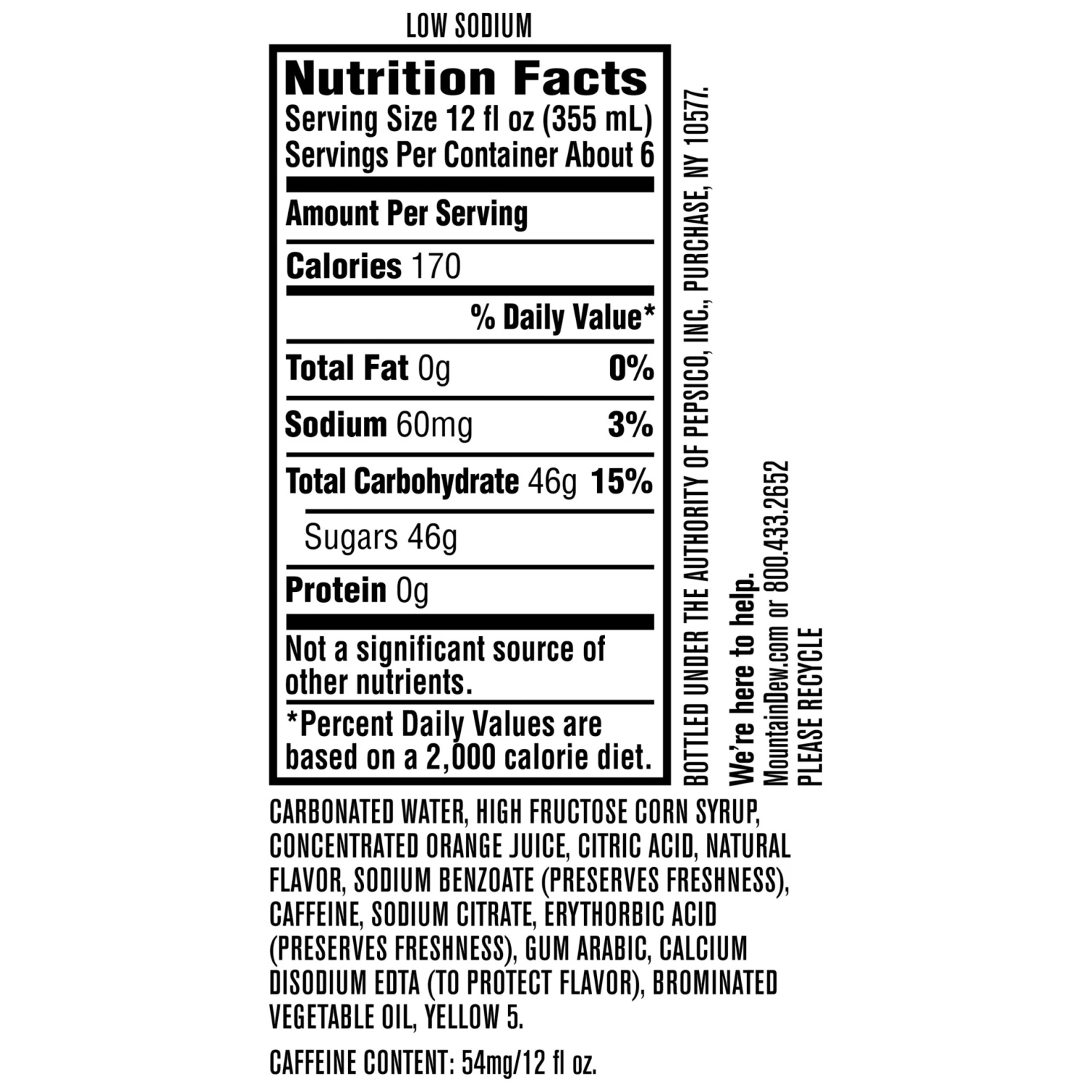 LOW SODIUM

Nutrition Facts
Serving Size 12 fl oz (355 mL)
Servings Per Container About 6

Amount Per Serving

Calories 170

% Daily Value*

Total Fat 0g 0%

Sodium 60mg 3%

Total Carbohydrate 46g 15%

Sugars 46g

Protein 0g

Not a significant source of other nutrients.

*Percent Daily Values are based on a 2,000 calorie diet.

BOTTLED UNDER THE AUTHORITY OF PEPSICO, INC., PURCHASE, NY 10577.

We're here to help.
MountainDew.com or 800.433.2652
PLEASE RECYCLE

CARBONATED WATER, HIGH FRUCTOSE CORN SYRUP, CONCENTRATED ORANGE JUICE, CITRIC ACID, NATURAL FLAVOR, SODIUM BENZOATE (PRESERVES FRESHNESS), CAFFEINE, SODIUM CITRATE, ERYTHORBIC ACID (PRESERVES FRESHNESS), GUM ARABIC, CALCIUM DISODIUM EDTA (TO PROTECT FLAVOR), BROMINATED VEGETABLE OIL, YELLOW 5.

CAFFEINE CONTENT: 54mg/12 fl oz.